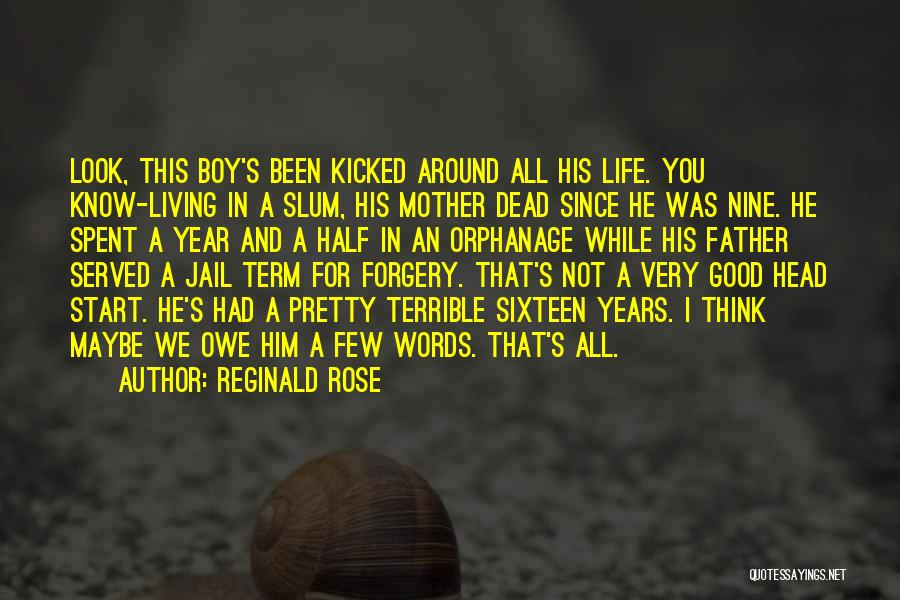 LOOK, THIS BOY'S BEEN KICKED AROUND ALL HIS LIFE. YOU KNOW-LIVING IN A SLUM, HIS MOTHER DEAD SINCE HE WAS NINE. HE SPENT A YEAR AND A HALF IN AN ORPHANAGE WHILE HIS FATHER SERVED A JAIL TERM FOR FORGERY. THAT'S NOT A VERY GOOD HEAD START. HE'S HAD A PRETTY TERRIBLE SIXTEEN YEARS. I THINK MAYBE WE OWE HIM A FEW WORDS. THAT'S ALL.

AUTHOR: REGINALD ROSE

QUOTESSAYINGS.NET